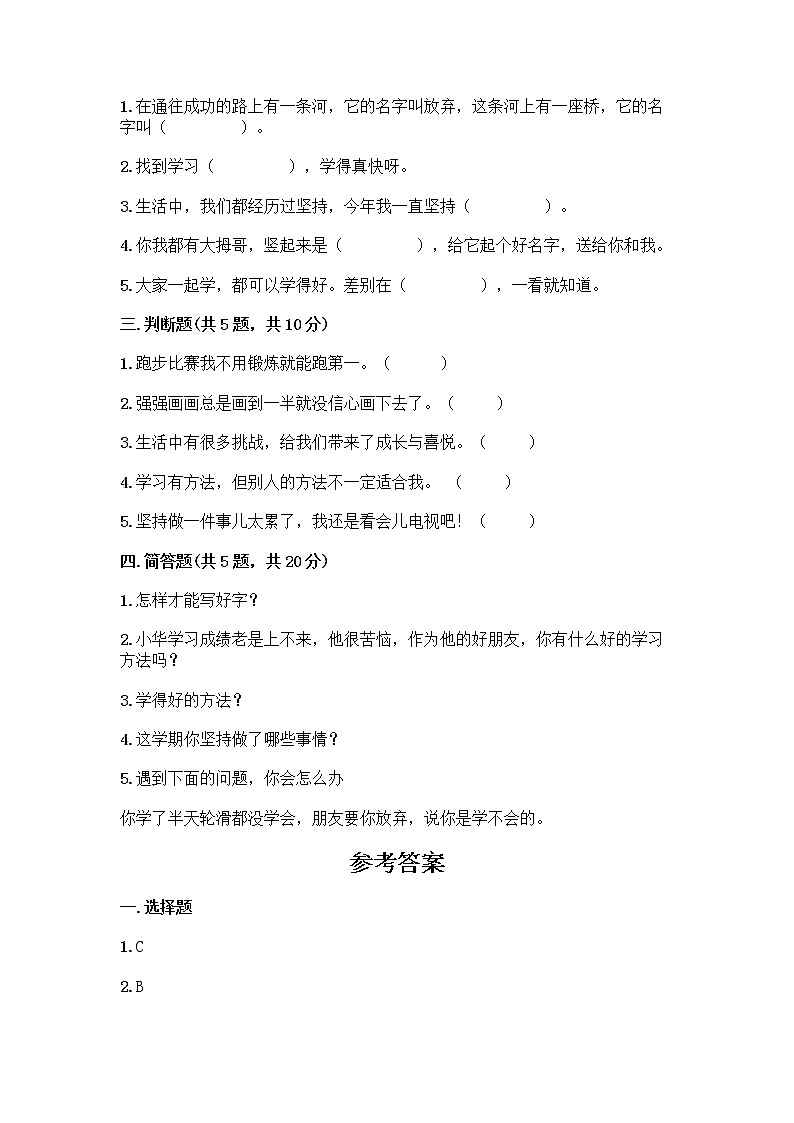 1.在通往成功的路上有一条河，它的名字叫放弃，这条河上有一座桥，它的名字叫（　　　　）。

2.找到学习（　　　　），学得真快呀。

3.生活中，我们都经历过坚持，今年我一直坚持（　　　　）。

4.你我都有大拇哥，竖起来是（　　　　），给它起个好名字，送给你和我。

5.大家一起学，都可以学得好。差别在（　　　　），一看就知道。

三.判断题(共5题，共10分)

1.跑步比赛我不用锻炼就能跑第一。（　　）

2.强强画画总是画到一半就没信心画下去了。（　　）

3.生活中有很多挑战，给我们带来了成长与喜悦。（　　）

4.学习有方法，但别人的方法不一定适合我。（　　）

5.坚持做一件事儿太累了，我还是看会儿电视吧！（　　）

四.简答题(共5题，共20分)

1.怎样才能写好字？

2.小华学习成绩老是上不来，他很苦恼，作为他的好朋友，你有什么好的学习方法吗？

3.学得好的方法？

4.这学期你坚持做了哪些事情？

5.遇到下面的问题，你会怎么办

你学了半天轮滑都没学会，朋友要你放弃，说你是学不会的。

参考答案

一.选择题

1.C

2.B